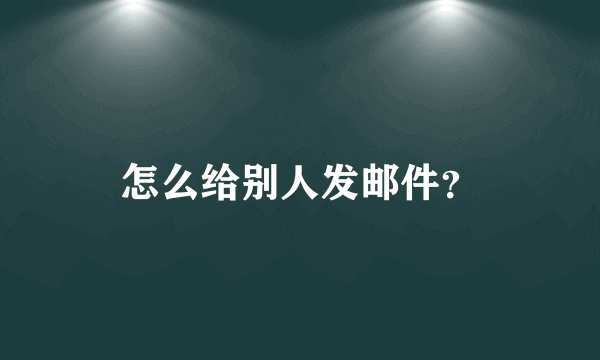 怎么给别人发邮件?